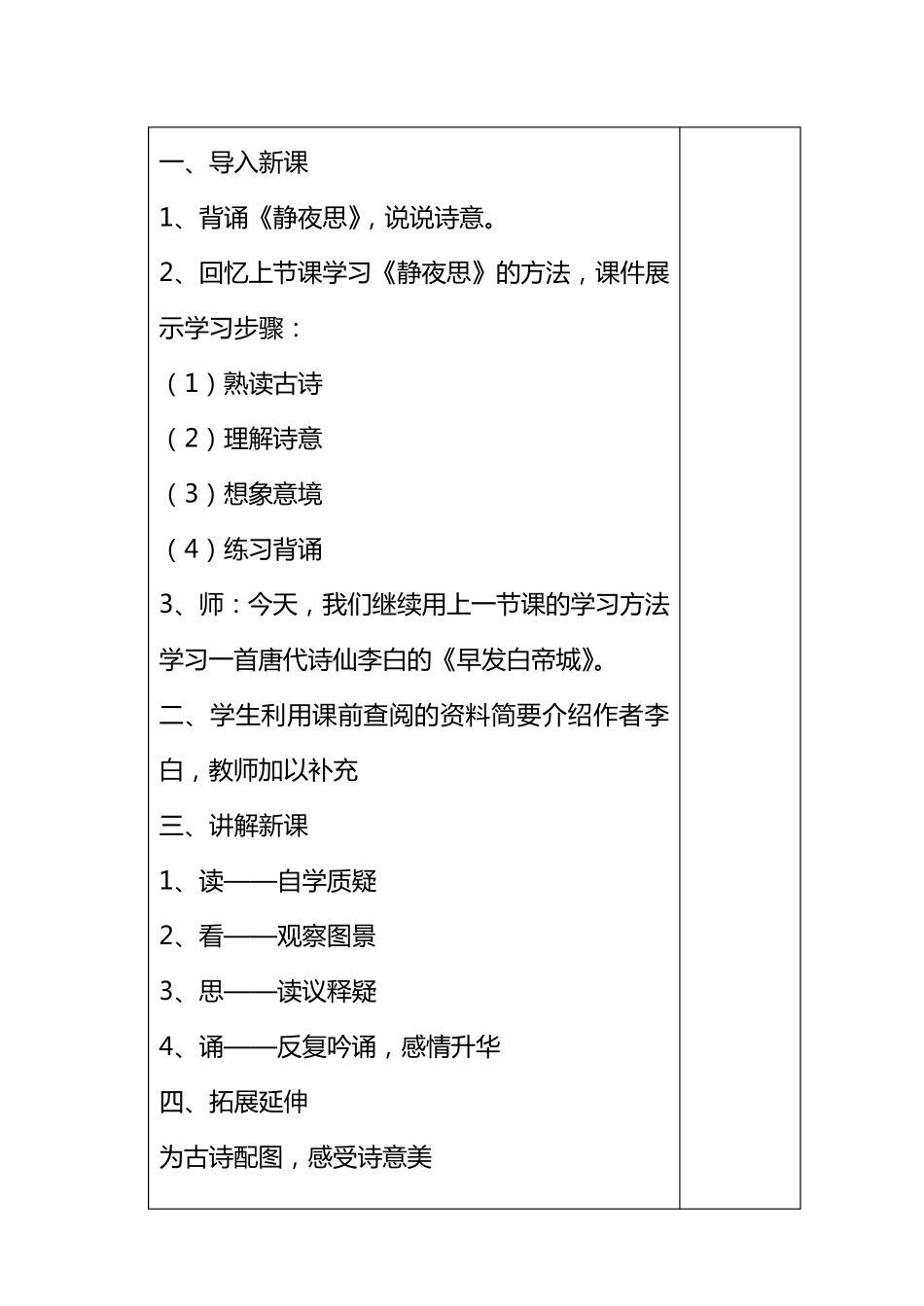 一、导入新课

1、背诵《静夜思》，说说诗意。

2、回忆上节课学习《静夜思》的方法，课件展示学习步骤：

（1）熟读古诗

（2）理解诗意

（3）想象意境

（4）练习背诵

3、师：今天，我们继续用上一节课的学习方法学习一首唐代诗仙李白的《早发白帝城》。

二、学生利用课前查阅的资料简要介绍作者李白，教师加以补充

三、讲解新课

1、读——自学质疑

2、看——观察图景

3、思——读议释疑

4、诵——反复吟诵，感情升华

四、拓展延伸

为古诗配图，感受诗意美